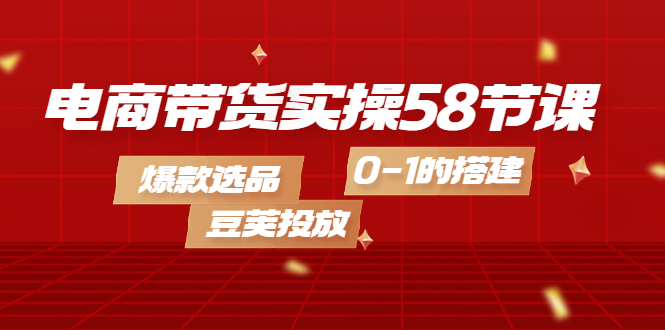 电商带货实操58节课

爆款选品

0-1的搭建

豆荚投放